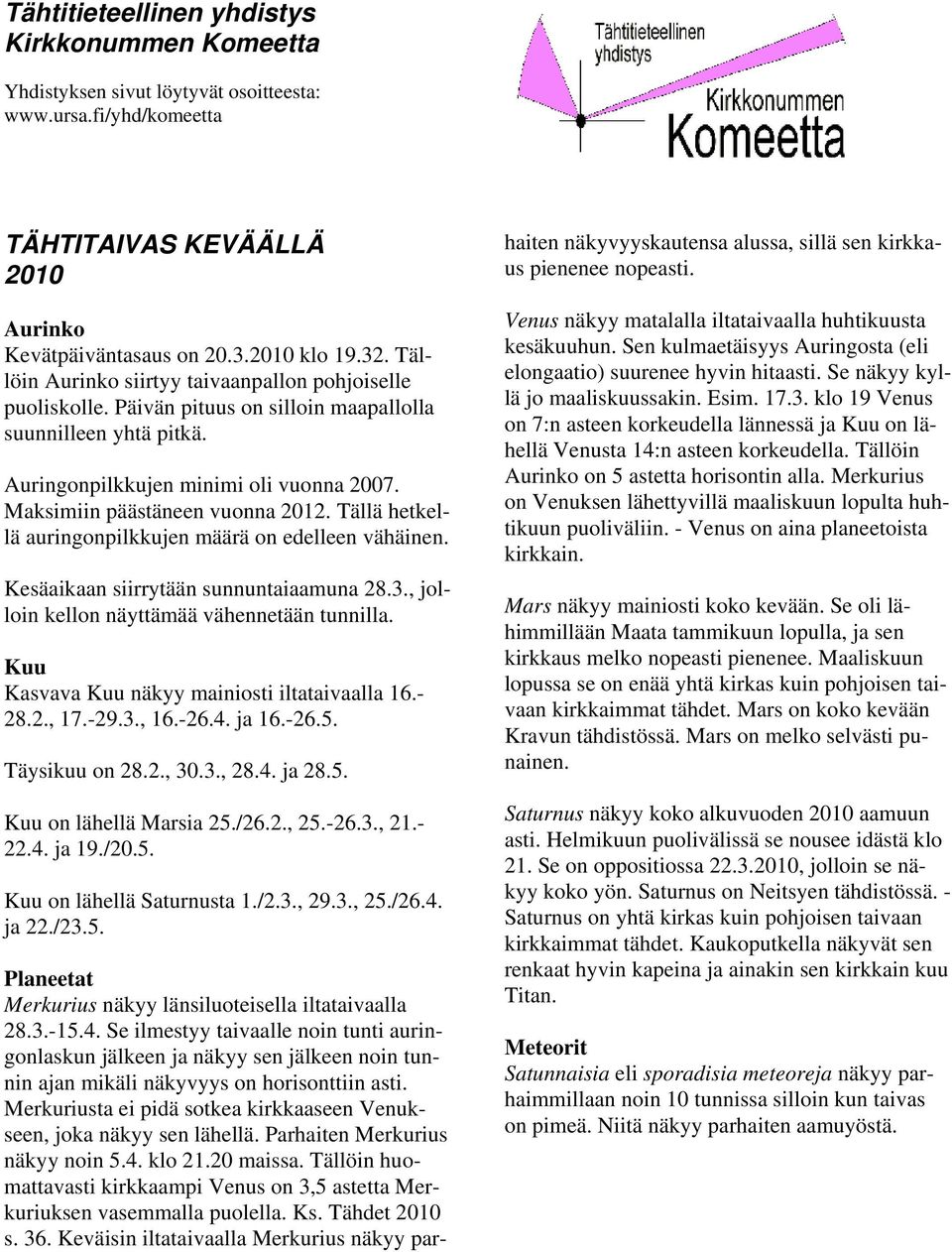 Tähtitieteellinen yhdistys
Kirkkonummen Komeetta

Yhdistyksen sivut löytyvät osoitteesta: www.ursa.fi/yhd/komeetta

Tähtitieteellinen yhdistys
Kirkkonummen
Komeetta

TÄHTITAIVAS KEVÄÄLLÄ 2010

Aurinko
Kevätpäiväntasaus on 20.3.2010 klo 19.32. Tällöin Aurinko siirtyy taivaanpallon pohjoiselle puoliskolle. Päivän pituus on silloin maapallolla suunnilleen yhtä pitkä.

Auringonpilkkujen minimi oli vuonna 2007. Maksimiin päästäneen vuonna 2012. Tällä hetkellä auringonpilkkujen määrä on edelleen vähäinen.

Kesäaikaan siirrytään sunnuntaiaamuna 28.3., jolloin kellon näyttämää vähennetään tunnilla.

Kuu
Kasvava Kuu näkyy mainiosti iltataivaalla 16.-28.2., 17.-29.3., 16.-26.4. ja 16.-26.5.

Täysikuu on 28.2., 30.3., 28.4. ja 28.5.

Kuu on lähellä Marsia 25./26.2., 25.-26.3., 21.-22.4. ja 19./20.5.

Kuu on lähellä Saturnusta 1./2.3., 29.3., 25./26.4. ja 22./23.5.

Planeetat
Merkurius näkyy länsiluoteisella iltataivaalla 28.3.-15.4. Se ilmestyy taivaalle noin tunti auringonlaskun jälkeen ja näkyy sen jälkeen noin tunnin ajan mikäli näkyvyys on horisonttiin asti. Merkuriusta ei pidä sotkea kirkkaaseen Venukseen, joka näkyy sen lähellä. Parhaiten Merkurius näkyy noin 5.4. klo 21.20 maissa. Tällöin huomattavasti kirkkaampi Venus on 3,5 astetta Merkuriuksen vasemmalla puolella. Ks. Tähdet 2010 s. 36. Keväisin iltataivaalla Merkurius näkyy parhaiten näkyvyyskautensa alussa, sillä sen kirkkaus pienenee nopeasti.

Venus näkyy matalalla iltataivaalla huhtikuusta kesäkuuhun. Sen kulmaetäisyys Auringosta (eli elongaatio) suurenee hyvin hitaasti. Se näkyy kyllä jo maaliskuussakin. Esim. 17.3. klo 19 Venus on 7:n asteen korkeudella lännessä ja Kuu on lähellä Venusta 14:n asteen korkeudella. Tällöin Aurinko on 5 astetta horisontin alla. Merkurius on Venuksen lähettyvillä maaliskuun lopulta huhtikuun puoliväliin. - Venus on aina planeetoista kirkkain.

Mars näkyy mainiosti koko kevään. Se oli lähimmillään Maata tammikuun lopulla, ja sen kirkkaus melko nopeasti pienenee. Maaliskuun lopussa se on enää yhtä kirkas kuin pohjoisen taivaan kirkkaimmat tähdet. Mars on koko kevään Kravun tähdistössä. Mars on melko selvästi punainen.

Saturnus näkyy koko alkuvuoden 2010 aamuun asti. Helmikuun puolivälissä se nousee idästä klo 21. Se on oppositiossa 22.3.2010, jolloin se näkyy koko yön. Saturnus on Neitsyen tähdistössä. - Saturnus on yhtä kirkas kuin pohjoisen taivaan kirkkaimmat tähdet. Kaukoputkella näkyvät sen renkaat hyvin kapeina ja ainakin sen kirkkain kuu Titan.

Meteorit
Satunnaisia eli sporadisia meteoreja näkyy parhaimmillaan noin 10 tunnissa silloin kun taivas on pimeä. Niitä näkyy parhaiten aamuyöstä.